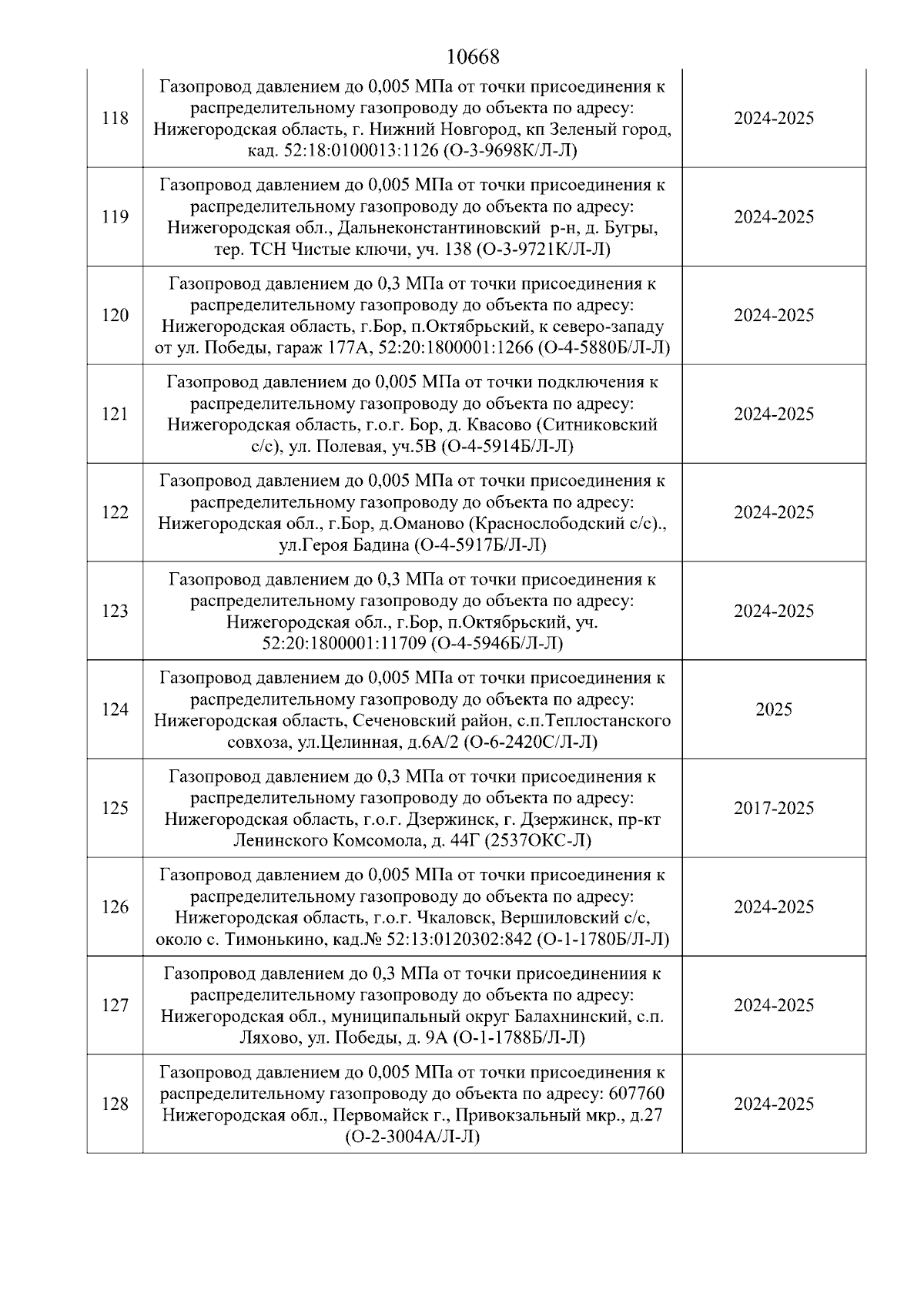 10668

| | | |
|---|---|---|
| 118 | Газопровод давлением до 0,005 МПа от точки присоединения к распределительному газопроводу до объекта по адресу: Нижегородская область, г. Нижний Новгород, кп Зеленый город, кад. 52:18:0100013:1126 (О-3-9698К/Л-Л) | 2024-2025 |
| 119 | Газопровод давлением до 0,005 МПа от точки присоединения к распределительному газопроводу до объекта по адресу: Нижегородская обл., Дальнеконстантиновский р-н, д. Бугры, тер. ТСН Чистые ключи, уч. 138 (О-3-9721К/Л-Л) | 2024-2025 |
| 120 | Газопровод давлением до 0,3 МПа от точки присоединения к распределительному газопроводу до объекта по адресу: Нижегородская область, г.Бор, п.Октябрьский, к северо-западу от ул. Победы, гараж 177А, 52:20:1800001:1266 (О-4-5880Б/Л-Л) | 2024-2025 |
| 121 | Газопровод давлением до 0,005 МПа от точки подключения к распределительному газопроводу до объекта по адресу: Нижегородская область, г.о.г. Бор, д. Квасово (Ситниковский с/с), ул. Полевая, уч.5В (О-4-5914Б/Л-Л) | 2024-2025 |
| 122 | Газопровод давлением до 0,005 МПа от точки присоединения к распределительному газопроводу до объекта по адресу: Нижегородская обл., г.Бор, д.Оманово (Краснослободский с/с)., ул.Героя Бадина (О-4-5917Б/Л-Л) | 2024-2025 |
| 123 | Газопровод давлением до 0,3 МПа от точки присоединения к распределительному газопроводу до объекта по адресу: Нижегородская обл., г.Бор, п.Октябрьский, уч. 52:20:1800001:11709 (О-4-5946Б/Л-Л) | 2024-2025 |
| 124 | Газопровод давлением до 0,005 МПа от точки присоединения к распределительному газопроводу до объекта по адресу: Нижегородская область, Сеченовский район, с.п.Теплостанского совхоза, ул.Целинная, д.6А/2 (О-6-2420С/Л-Л) | 2025 |
| 125 | Газопровод давлением до 0,3 МПа от точки присоединения к распределительному газопроводу до объекта по адресу: Нижегородская область, г.о.г. Дзержинск, г. Дзержинск, пр-кт Ленинского Комсомола, д. 44Г (2537ОКС-Л) | 2017-2025 |
| 126 | Газопровод давлением до 0,005 МПа от точки присоединения к распределительному газопроводу до объекта по адресу: Нижегородская область, г.о.г. Чкаловск, Вершиловский с/с, около с. Тимонькино, кад.№ 52:13:0120302:842 (О-1-1780Б/Л-Л) | 2024-2025 |
| 127 | Газопровод давлением до 0,3 МПа от точки присоединениия к распределительному газопроводу до объекта по адресу: Нижегородская обл., муниципальный округ Балахнинский, с.п. Ляхово, ул. Победы, д. 9А (О-1-1788Б/Л-Л) | 2024-2025 |
| 128 | Газопровод давлением до 0,005 МПа от точки присоединения к распределительному газопроводу до объекта по адресу: 607760 Нижегородская обл., Первомайск г., Привокзальный мкр., д.27 (О-2-3004А/Л-Л) | 2024-2025 |